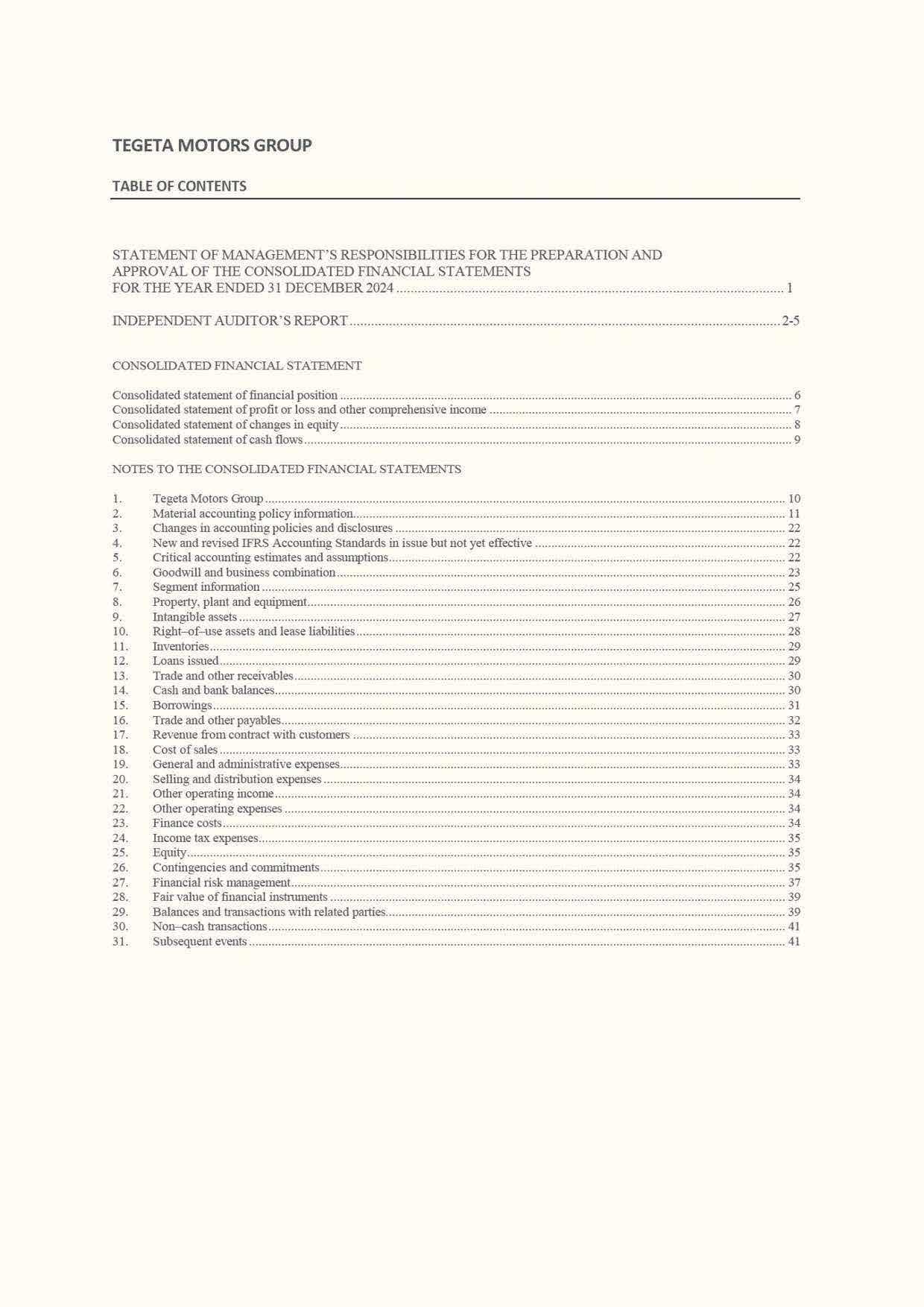 TEGETA MOTORS GROUP

TABLE OF CONTENTS

STATEMENT OF MANAGEMENT'S RESPONSIBILITIES FOR THE PREPARATION AND APPROVAL OF THE CONSOLIDATED FINANCIAL STATEMENTS FOR THE YEAR ENDED 31 DECEMBER 2024 ........ 1

INDEPENDENT AUDITOR'S REPORT ........ 2-5

CONSOLIDATED FINANCIAL STATEMENT

Consolidated statement of financial position ........ 6
Consolidated statement of profit or loss and other comprehensive income ........ 7
Consolidated statement of changes in equity ........ 8
Consolidated statement of cash flows ........ 9

NOTES TO THE CONSOLIDATED FINANCIAL STATEMENTS

1. Tegeta Motors Group ........ 10
2. Material accounting policy information ........ 11
3. Changes in accounting policies and disclosures ........ 22
4. New and revised IFRS Accounting Standards in issue but not yet effective ........ 22
5. Critical accounting estimates and assumptions ........ 22
6. Goodwill and business combination ........ 23
7. Segment information ........ 25
8. Property, plant and equipment ........ 26
9. Intangible assets ........ 27
10. Right–of–use assets and lease liabilities ........ 28
11. Inventories ........ 29
12. Loans issued ........ 29
13. Trade and other receivables ........ 30
14. Cash and bank balances ........ 30
15. Borrowings ........ 31
16. Trade and other payables ........ 32
17. Revenue from contract with customers ........ 33
18. Cost of sales ........ 33
19. General and administrative expenses ........ 33
20. Selling and distribution expenses ........ 34
21. Other operating income ........ 34
22. Other operating expenses ........ 34
23. Finance costs ........ 34
24. Income tax expenses ........ 35
25. Equity ........ 35
26. Contingencies and commitments ........ 35
27. Financial risk management ........ 37
28. Fair value of financial instruments ........ 39
29. Balances and transactions with related parties ........ 39
30. Non–cash transactions ........ 41
31. Subsequent events ........ 41